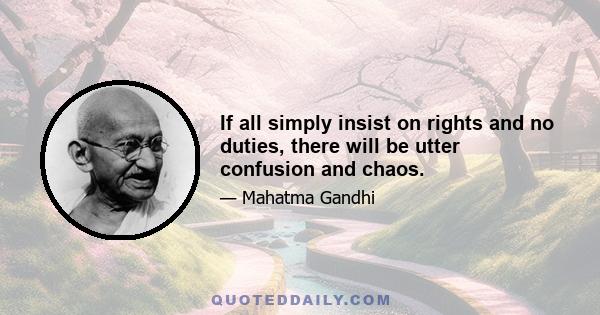 If all simply insist on rights and no duties, there will be utter confusion and chaos.

— Mahatma Gandhi

QUOTEDDAILY.COM